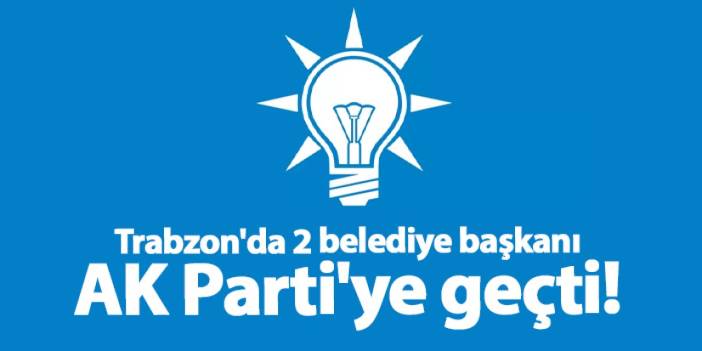 Trabzon'da 2 belediye başkanı
AK Parti'ye geçti!